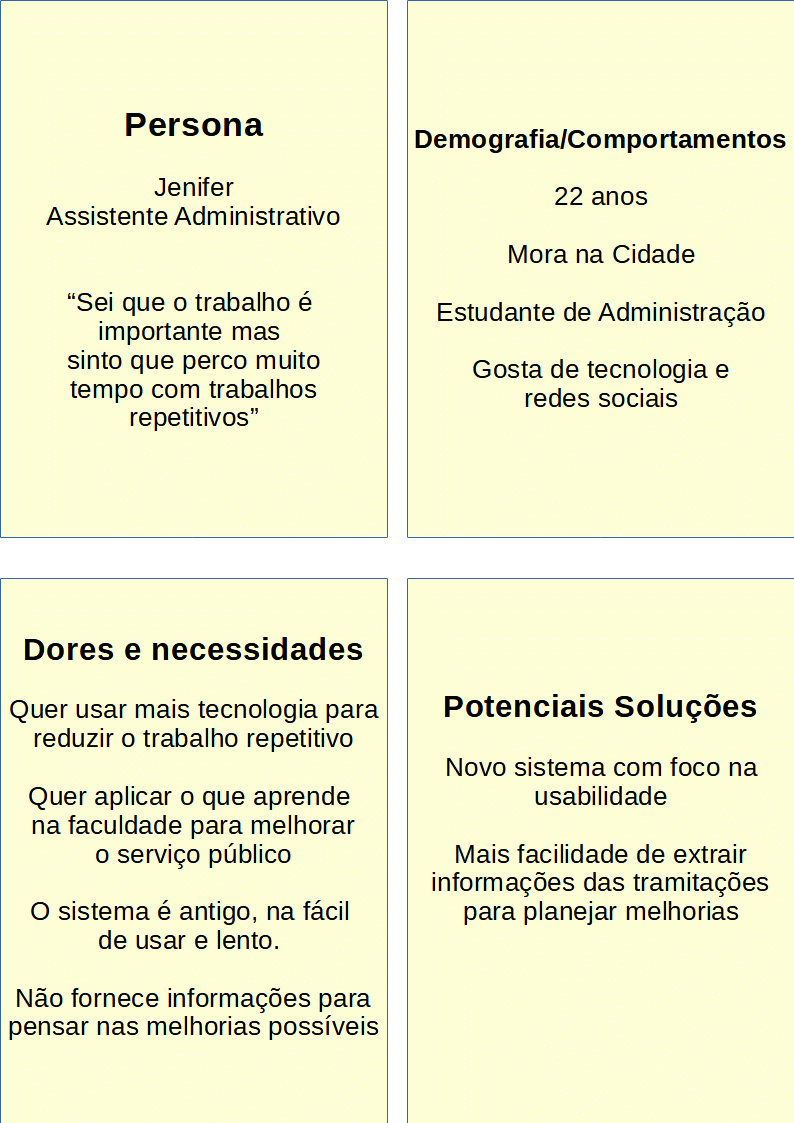 Persona

Jenifer
Assistente Administrativo

“Sei que o trabalho é importante mas sinto que perco muito tempo com trabalhos repetitivos”

Demografia/Comportamentos

22 anos

Mora na Cidade

Estudante de Administração

Gosta de tecnologia e redes sociais

Dores e necessidades

Quer usar mais tecnologia para reduzir o trabalho repetitivo

Quer aplicar o que aprende na faculdade para melhorar o serviço público

O sistema é antigo, na fácil de usar e lento.

Não fornece informações para pensar nas melhorias possíveis

Potenciais Soluções

Novo sistema com foco na usabilidade

Mais facilidade de extrair informações das tramitações para planejar melhorias